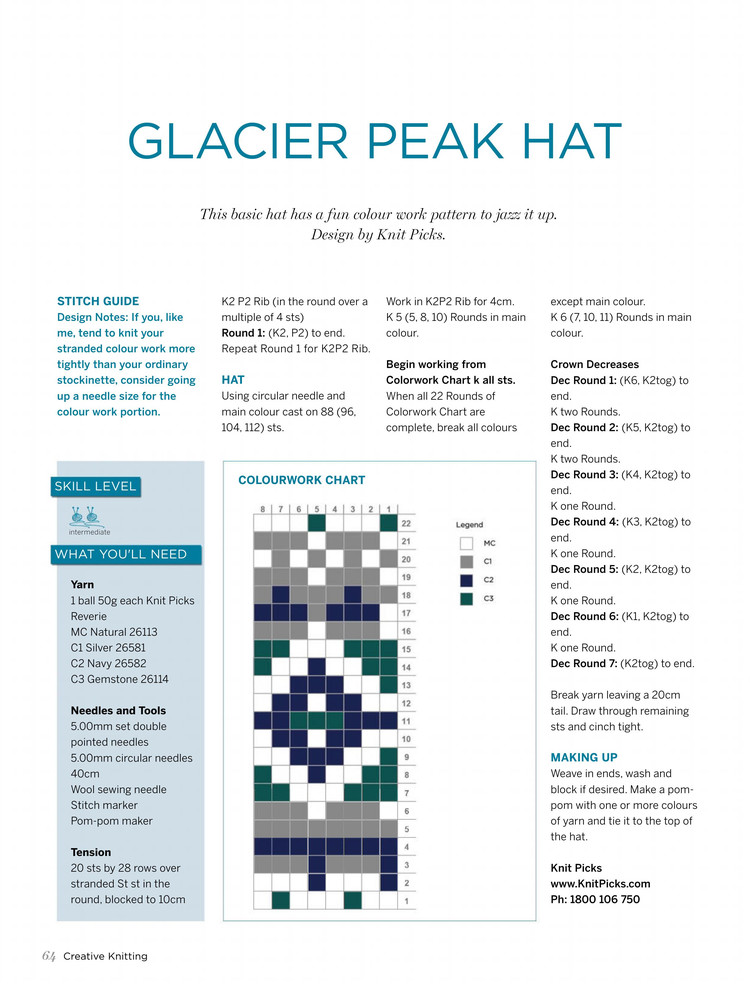 GLACIER PEAK HAT

This basic hat has a fun colour work pattern to jazz it up. Design by Knit Picks.

STITCH GUIDE
Design Notes: If you, like me, tend to knit your stranded colour work more tightly than your ordinary stockinette, consider going up a needle size for the colour work portion.

K2 P2 Rib (in the round over a multiple of 4 sts)
Round 1: (K2, P2) to end.
Repeat Round 1 for K2P2 Rib.

HAT
Using circular needle and main colour cast on 88 (96, 104, 112) sts.

Work in K2P2 Rib for 4cm.
K 5 (5, 8, 10) Rounds in main colour.

Begin working from Colorwork Chart k all sts.
When all 22 Rounds of Colorwork Chart are complete, break all colours except main colour.
K 6 (7, 10, 11) Rounds in main colour.

Crown Decreases
Dec Round 1: (K6, K2tog) to end.
K two Rounds.
Dec Round 2: (K5, K2tog) to end.
K two Rounds.
Dec Round 3: (K4, K2tog) to end.
K one Round.
Dec Round 4: (K3, K2tog) to end.
K one Round.
Dec Round 5: (K2, K2tog) to end.
K one Round.
Dec Round 6: (K1, K2tog) to end.
K one Round.
Dec Round 7: (K2tog) to end.

Break yarn leaving a 20cm tail. Draw through remaining sts and cinch tight.

MAKING UP
Weave in ends, wash and block if desired. Make a pom-pom with one or more colours of yarn and tie it to the top of the hat.

Knit Picks
www.KnitPicks.com
Ph: 1800 106 750

SKILL LEVEL
intermediate

WHAT YOU'LL NEED

Yarn
1 ball 50g each Knit Picks Reverie
MC Natural 26113
C1 Silver 26581
C2 Navy 26582
C3 Gemstone 26114

Needles and Tools
5.00mm set double pointed needles
5.00mm circular needles 40cm
Wool sewing needle
Stitch marker
Pom-pom maker

Tension
20 sts by 28 rows over stranded St st in the round, blocked to 10cm

COLOURWORK CHART
8 7 6 5 4 3 2 1
22 21 20 19 18 17 16 15 14 13 12 11 10 9 8 7 6 5 4 3 2 1
Legend
MC
C1
C2
C3

64 Creative Knitting